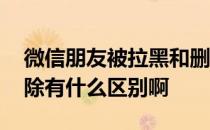 微信朋友被拉黑和删除有什么区别啊